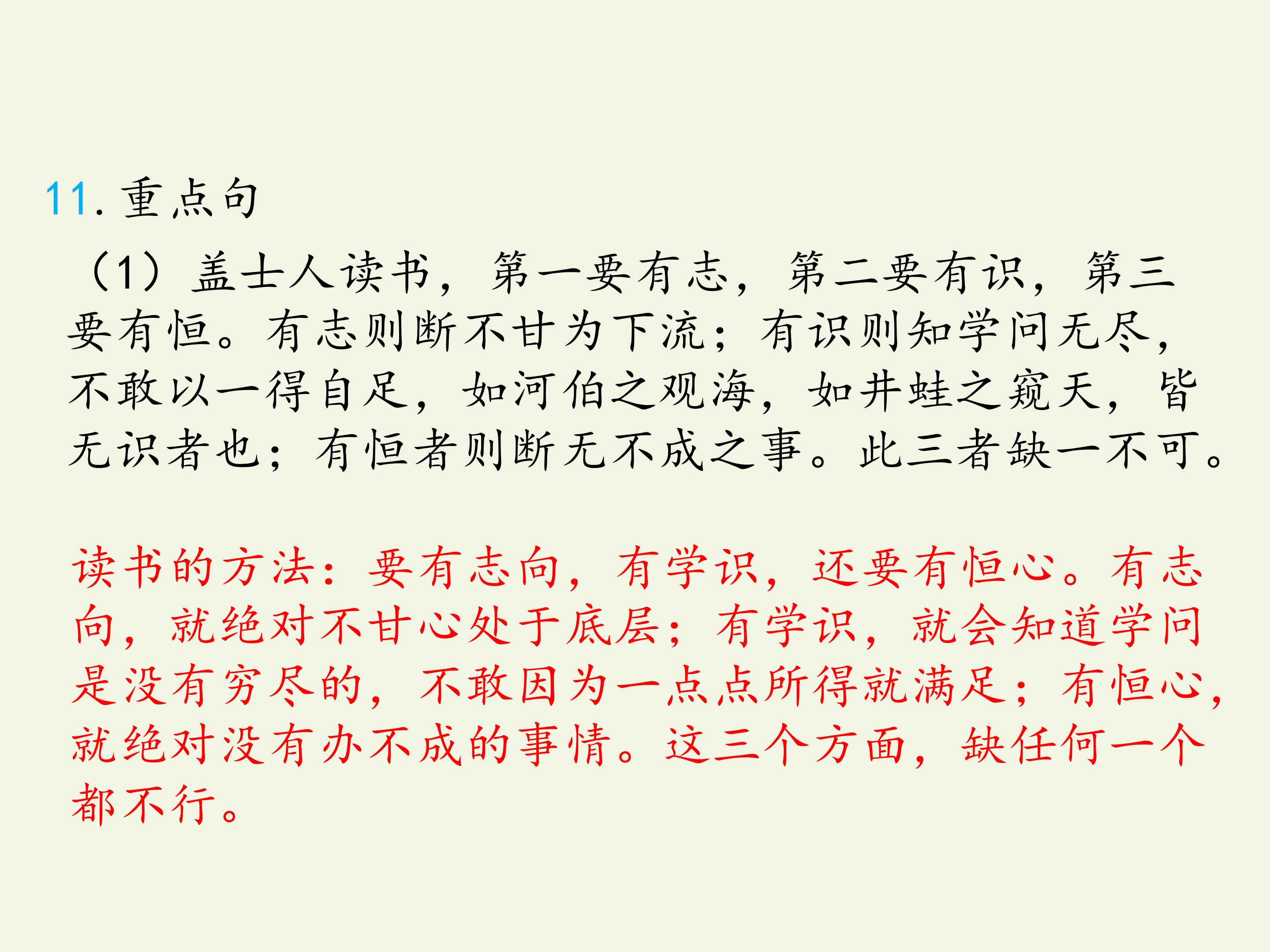 11.重点句

（1）盖士人读书，第一要有志，第二要有识，第三要有恒。有志则断不甘为下流；有识则知学问无尽，不敢以一得自足，如河伯之观海，如井蛙之窥天，皆无识者也；有恒者则断无不成之事。此三者缺一不可。

读书的方法：要有志向，有学识，还要有恒心。有志向，就绝对不甘心处于底层；有学识，就会知道学问是没有穷尽的，不敢因为一点点所得就满足；有恒心，就绝对没有办不成的事情。这三个方面，缺任何一个都不行。